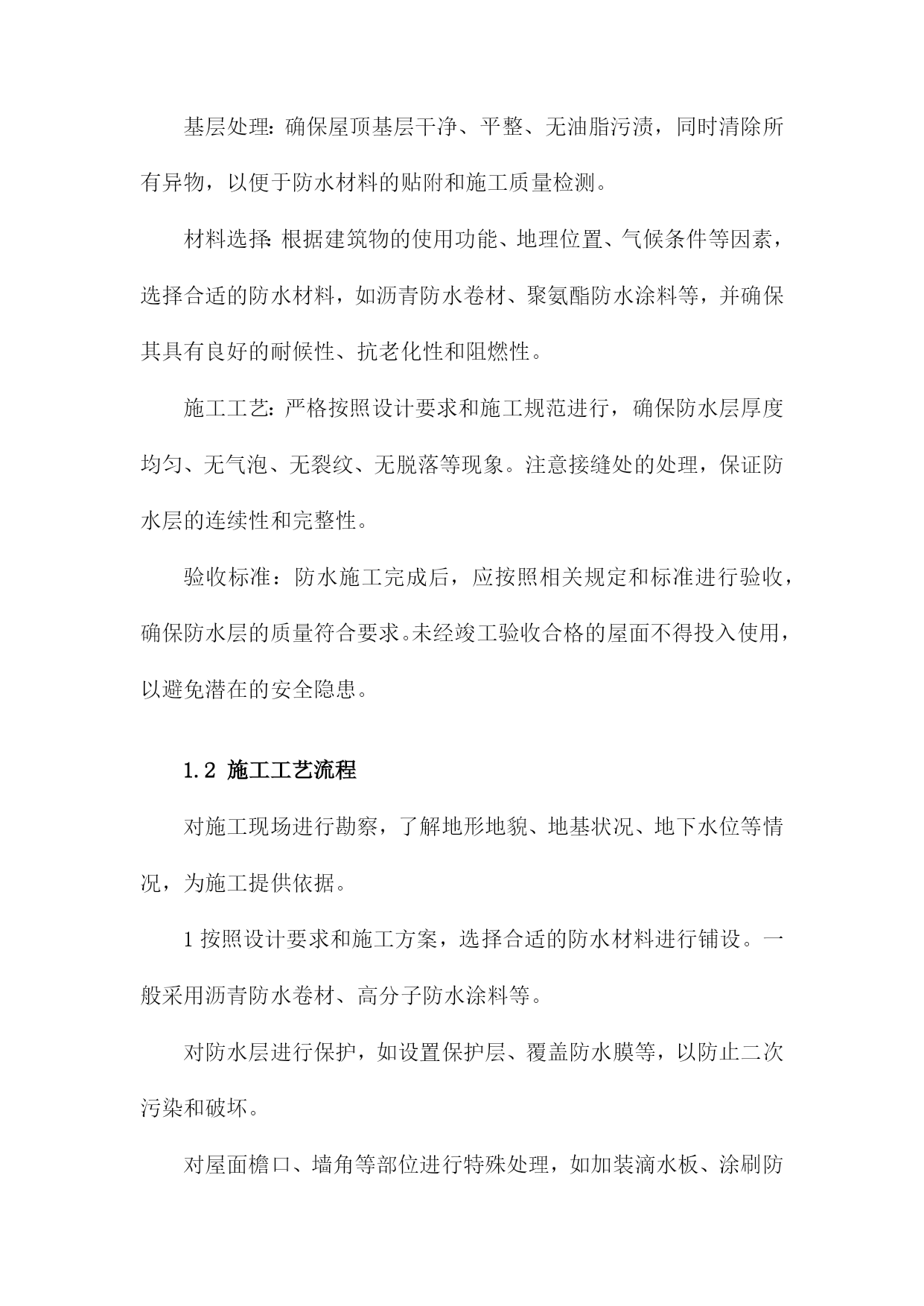 基层处理：确保屋顶基层干净、平整、无油脂污渍，同时清除所有异物，以便于防水材料的贴附和施工质量检测。

材料选择：根据建筑物的使用功能、地理位置、气候条件等因素，选择合适的防水材料，如沥青防水卷材、聚氨酯防水涂料等，并确保其具有良好的耐候性、抗老化性和阻燃性。

施工工艺：严格按照设计要求和施工规范进行，确保防水层厚度均匀、无气泡、无裂纹、无脱落等现象。注意接缝处的处理，保证防水层的连续性和完整性。

验收标准：防水施工完成后，应按照相关规定和标准进行验收，确保防水层的质量符合要求。未经竣工验收合格的屋面不得投入使用，以避免潜在的安全隐患。

1.2 施工工艺流程

对施工现场进行勘察，了解地形地貌、地基状况、地下水位等情况，为施工提供依据。

1 按照设计要求和施工方案，选择合适的防水材料进行铺设。一般采用沥青防水卷材、高分子防水涂料等。

对防水层进行保护，如设置保护层、覆盖防水膜等，以防止二次污染和破坏。

对屋面檐口、墙角等部位进行特殊处理，如加装滴水板、涂刷防